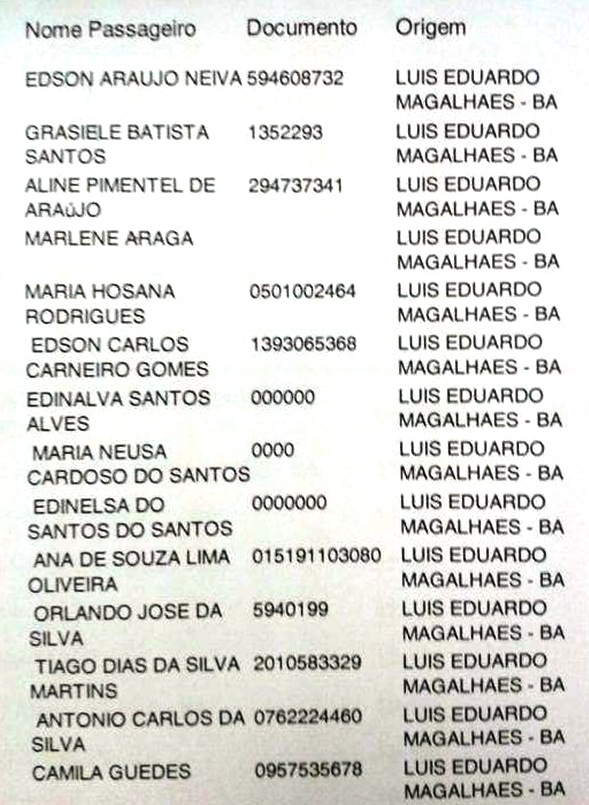 | Nome Passageiro | Documento | Origem |
|---|---|---|
| EDSON ARAUJO NEIVA | 594608732 | LUIS EDUARDO MAGALHAES - BA |
| GRASIELE BATISTA SANTOS | 1352293 | LUIS EDUARDO MAGALHAES - BA |
| ALINE PIMENTEL DE ARAúJO | 294737341 | LUIS EDUARDO MAGALHAES - BA |
| MARLENE ARAGA | | LUIS EDUARDO MAGALHAES - BA |
| MARIA HOSANA RODRIGUES | 0501002464 | LUIS EDUARDO MAGALHAES - BA |
| EDSON CARLOS CARNEIRO GOMES | 1393065368 | LUIS EDUARDO MAGALHAES - BA |
| EDINALVA SANTOS ALVES | 000000 | LUIS EDUARDO MAGALHAES - BA |
| MARIA NEUSA CARDOSO DO SANTOS | 0000 | LUIS EDUARDO MAGALHAES - BA |
| EDINELSA DO SANTOS DO SANTOS | 0000000 | LUIS EDUARDO MAGALHAES - BA |
| ANA DE SOUZA LIMA OLIVEIRA | 015191103080 | LUIS EDUARDO MAGALHAES - BA |
| ORLANDO JOSE DA SILVA | 5940199 | LUIS EDUARDO MAGALHAES - BA |
| TIAGO DIAS DA SILVA MARTINS | 2010583329 | LUIS EDUARDO MAGALHAES - BA |
| ANTONIO CARLOS DA SILVA | 0762224460 | LUIS EDUARDO MAGALHAES - BA |
| CAMILA GUEDES | 0957535678 | LUIS EDUARDO MAGALHAES - BA |